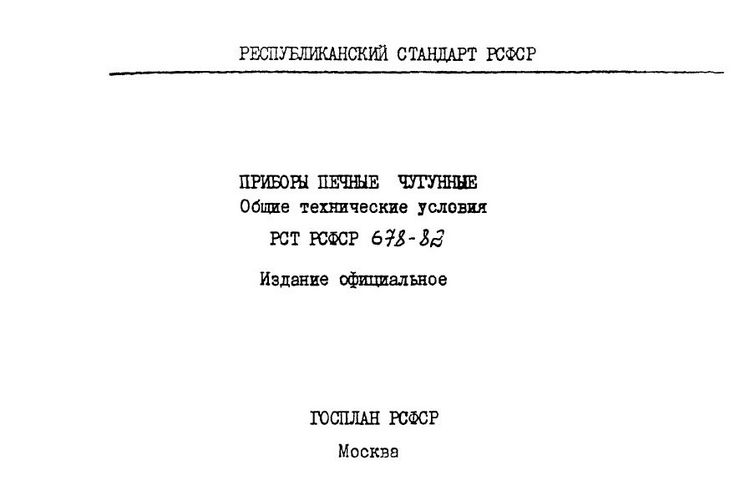 РЕСПУБЛИКАНСКИЙ СТАНДАРТ РСФСР

ПРИБОРЫ ПЕЧНЫЕ ЧУГУННЫЕ
Общие технические условия
РСТ РСФСР 678-82

Издание официальное

ГОСПЛАН РСФСР
Москва